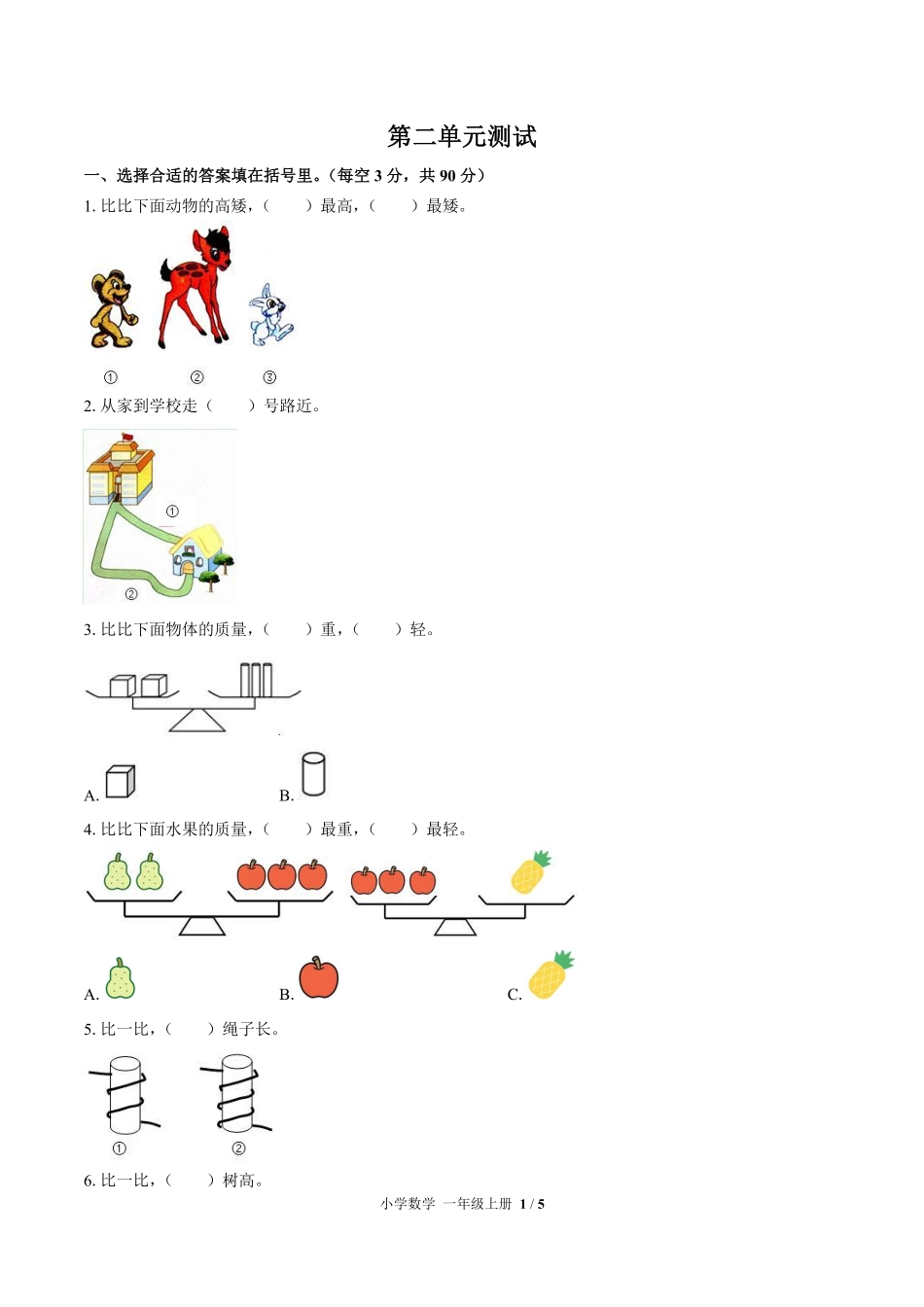 第二单元测试

一、选择合适的答案填在括号里。（每空 3 分，共 90 分）

1. 比比下面动物的高矮，（　　）最高，（　　）最矮。

①　②　③

2. 从家到学校走（　　）号路近。

①

②

3. 比比下面物体的质量，（　　）重，（　　）轻。

A.　B.

4. 比比下面水果的质量，（　　）最重，（　　）最轻。

A.　B.　C.

5. 比一比，（　　）绳子长。

①　②

6. 比一比，（　　）树高。

小学数学 一年级上册 1 / 5